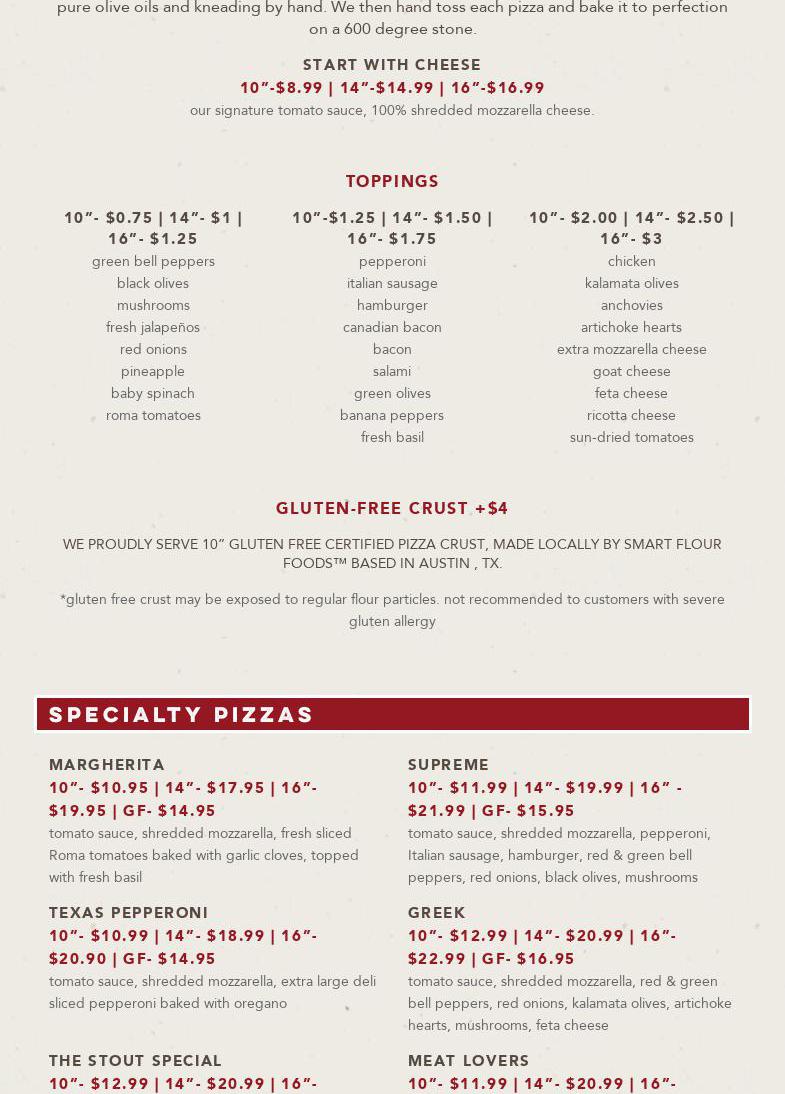 pure olive oils and kneading by hand. We then hand toss each pizza and bake it to perfection on a 600 degree stone.

START WITH CHEESE

10”-$8.99 | 14”-$14.99 | 16”-$16.99

our signature tomato sauce, 100% shredded mozzarella cheese.

TOPPINGS

10”- $0.75 | 14”- $1 | 16”- $1.25
green bell peppers
black olives
mushrooms
fresh jalapeños
red onions
pineapple
baby spinach
roma tomatoes

10”-$1.25 | 14”- $1.50 | 16”- $1.75
pepperoni
italian sausage
hamburger
canadian bacon
bacon
salami
green olives
banana peppers
fresh basil

10”- $2.00 | 14”- $2.50 | 16”- $3
chicken
kalamata olives
anchovies
artichoke hearts
extra mozzarella cheese
goat cheese
feta cheese
ricotta cheese
sun-dried tomatoes

GLUTEN-FREE CRUST +$4

WE PROUDLY SERVE 10” GLUTEN FREE CERTIFIED PIZZA CRUST, MADE LOCALLY BY SMART FLOUR FOODS™ BASED IN AUSTIN , TX.

*gluten free crust may be exposed to regular flour particles. not recommended to customers with severe gluten allergy

SPECIALTY PIZZAS

MARGHERITA
10”- $10.95 | 14”- $17.95 | 16”- $19.95 | GF- $14.95
tomato sauce, shredded mozzarella, fresh sliced Roma tomatoes baked with garlic cloves, topped with fresh basil

TEXAS PEPPERONI
10”- $10.99 | 14”- $18.99 | 16”- $20.90 | GF- $14.95
tomato sauce, shredded mozzarella, extra large deli sliced pepperoni baked with oregano

THE STOUT SPECIAL
10”- $12.99 | 14”- $20.99 | 16”-

SUPREME
10”- $11.99 | 14”- $19.99 | 16” - $21.99 | GF- $15.95
tomato sauce, shredded mozzarella, pepperoni, Italian sausage, hamburger, red & green bell peppers, red onions, black olives, mushrooms

GREEK
10”- $12.99 | 14”- $20.99 | 16”- $22.99 | GF- $16.95
tomato sauce, shredded mozzarella, red & green bell peppers, red onions, kalamata olives, artichoke hearts, mushrooms, feta cheese

MEAT LOVERS
10”- $11.99 | 14”- $20.99 | 16”-